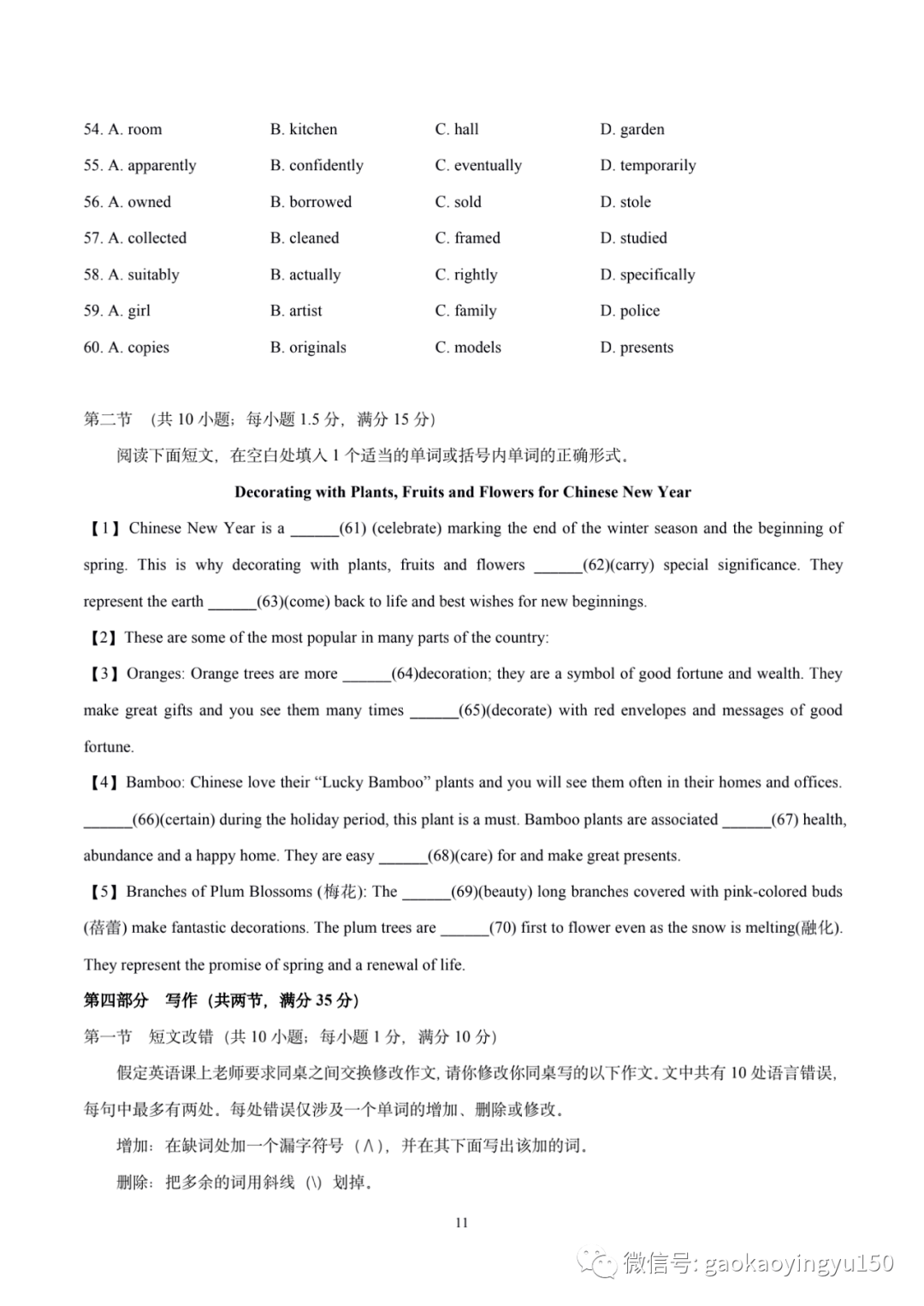 54. A. room B. kitchen C. hall D. garden

55. A. apparently B. confidently C. eventually D. temporarily

56. A. owned B. borrowed C. sold D. stole

57. A. collected B. cleaned C. framed D. studied

58. A. suitably B. actually C. rightly D. specifically

59. A. girl B. artist C. family D. police

60. A. copies B. originals C. models D. presents

第二节 （共10小题；每小题1.5分，满分15分）

阅读下面短文，在空白处填入1个适当的单词或括号内单词的正确形式。

Decorating with Plants, Fruits and Flowers for Chinese New Year

【1】Chinese New Year is a ____(61) (celebrate) marking the end of the winter season and the beginning of spring. This is why decorating with plants, fruits and flowers ____(62)(carry) special significance. They represent the earth ____(63)(come) back to life and best wishes for new beginnings.

【2】These are some of the most popular in many parts of the country:

【3】Oranges: Orange trees are more ____(64)decoration; they are a symbol of good fortune and wealth. They make great gifts and you see them many times ____(65)(decorate) with red envelopes and messages of good fortune.

【4】Bamboo: Chinese love their "Lucky Bamboo" plants and you will see them often in their homes and offices. ____(66)(certain) during the holiday period, this plant is a must. Bamboo plants are associated ____(67) health, abundance and a happy home. They are easy ____(68)(care) for and make great presents.

【5】Branches of Plum Blossoms (梅花): The ____(69)(beauty) long branches covered with pink-colored buds (蓓蕾) make fantastic decorations. The plum trees are ____(70) first to flower even as the snow is melting(融化). They represent the promise of spring and a renewal of life.

第四部分 写作（共两节，满分35分）

第一节 短文改错（共10小题；每小题1分，满分10分）

假定英语课上老师要求同桌之间交换修改作文，请你修改你同桌写的以下作文。文中共有10处语言错误，每句中最多有两处。每处错误仅涉及一个单词的增加、删除或修改。

增加：在缺词处加一个漏字符号（∧），并在其下面写出该加的词。

删除：把多余的词用斜线（\）划掉。

11

微信号: gaokaoyingyu150